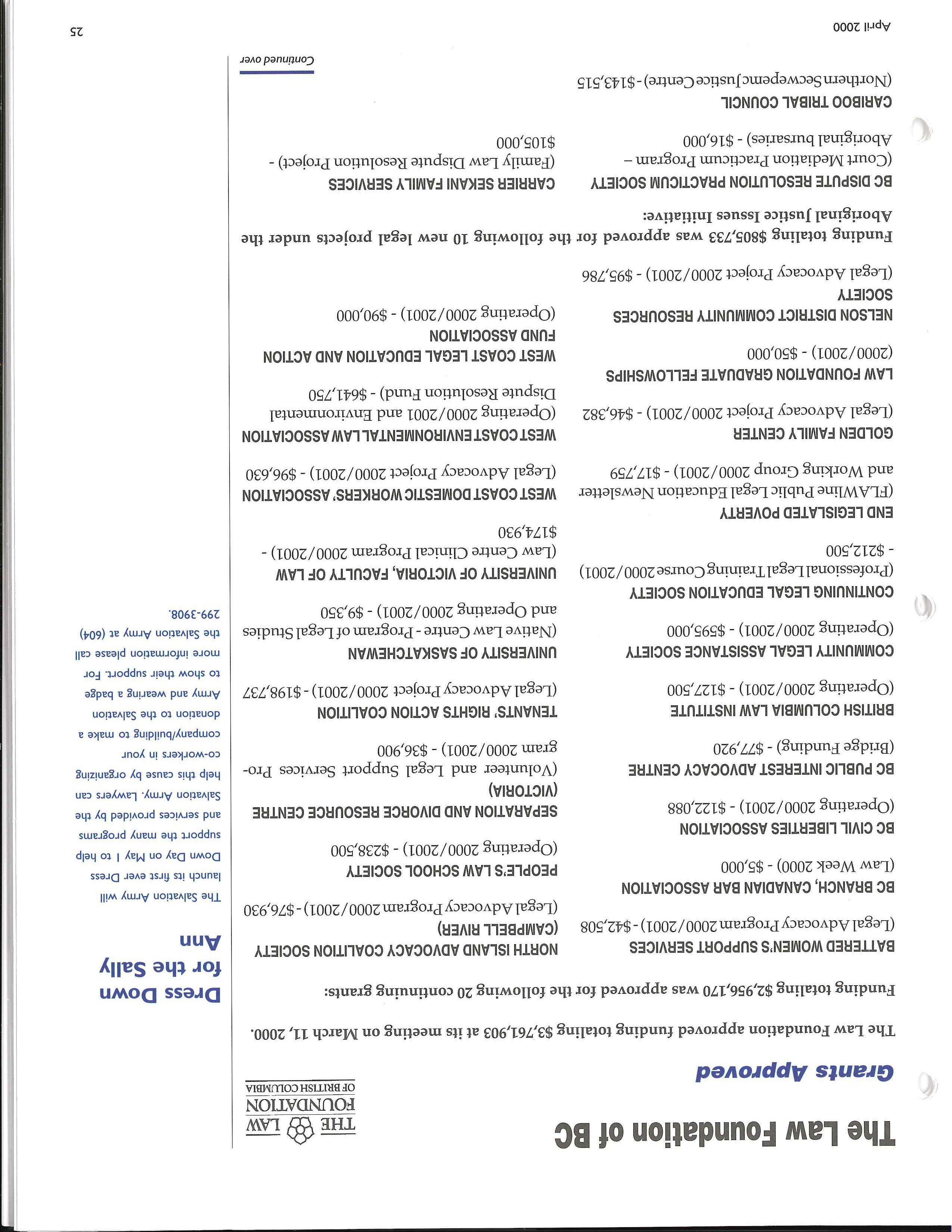 The Law Foundation of BC

THE LAW FOUNDATION OF BRITISH COLUMBIA

Grants Approved

The Law Foundation approved funding totaling $3,761,903 at its meeting on March 11, 2000.

Funding totaling $2,956,170 was approved for the following 20 continuing grants:

BATTERED WOMEN'S SUPPORT SERVICES
(Legal Advocacy Program 2000/2001) - $42,508

BC BRANCH, CANADIAN BAR ASSOCIATION
(Law Week 2000) - $5,000

BC CIVIL LIBERTIES ASSOCIATION
(Operating 2000/2001) - $122,088

BC PUBLIC INTEREST ADVOCACY CENTRE
(Bridge Funding) - $77,920

BRITISH COLUMBIA LAW INSTITUTE
(Operating 2000/2001) - $127,500

COMMUNITY LEGAL ASSISTANCE SOCIETY
(Operating 2000/2001) - $595,000

CONTINUING LEGAL EDUCATION SOCIETY
(Professional Legal Training Course 2000/2001) - $212,500

END LEGISLATED POVERTY
(FLAWline Public Legal Education Newsletter and Working Group 2000/2001) - $17,759

GOLDEN FAMILY CENTER
(Legal Advocacy Project 2000/2001) - $46,382

LAW FOUNDATION GRADUATE FELLOWSHIPS
(2000/2001) - $50,000

NELSON DISTRICT COMMUNITY RESOURCES SOCIETY
(Legal Advocacy Project 2000/2001) - $95,786

NORTH ISLAND ADVOCACY COALITION SOCIETY (CAMPBELL RIVER)
(Legal Advocacy Program 2000/2001) - $76,930

PEOPLE'S LAW SCHOOL SOCIETY
(Operating 2000/2001) - $238,500

SEPARATION AND DIVORCE RESOURCE CENTRE (VICTORIA)
(Volunteer and Legal Support Services Program 2000/2001) - $36,900

TENANTS' RIGHTS ACTION COALITION
(Legal Advocacy Project 2000/2001) - $198,737

UNIVERSITY OF SASKATCHEWAN
(Native Law Centre - Program of Legal Studies and Operating 2000/2001) - $9,350

UNIVERSITY OF VICTORIA, FACULTY OF LAW
(Law Centre Clinical Program 2000/2001) - $174,930

WEST COAST DOMESTIC WORKERS' ASSOCIATION
(Legal Advocacy Project 2000/2001) - $96,630

WEST COAST ENVIRONMENTAL LAW ASSOCIATION
(Operating 2000/2001 and Environmental Dispute Resolution Fund) - $641,750

WEST COAST LEGAL EDUCATION AND ACTION FUND ASSOCIATION
(Operating 2000/2001) - $90,000

Funding totaling $805,733 was approved for the following 10 new legal projects under the Aboriginal Justice Issues Initiative:

BC DISPUTE RESOLUTION PRACTICUM SOCIETY
(Court Mediation Practicum Program – Aboriginal bursaries) - $16,000

CARIBOO TRIBAL COUNCIL
(Northern Secwepemc Justice Centre) - $143,515

CARRIER SEKANI FAMILY SERVICES
(Family Law Dispute Resolution Project) - $105,000

Continued over

Dress Down for the Sally Ann

The Salvation Army will launch its first ever Dress Down Day on May 1 to help support the many programs and services provided by the Salvation Army. Lawyers can help this cause by organizing co-workers in your company/building to make a donation to the Salvation Army and wearing a badge to show their support. For more information please call the Salvation Army at (604) 299-3908.

April 2000

25